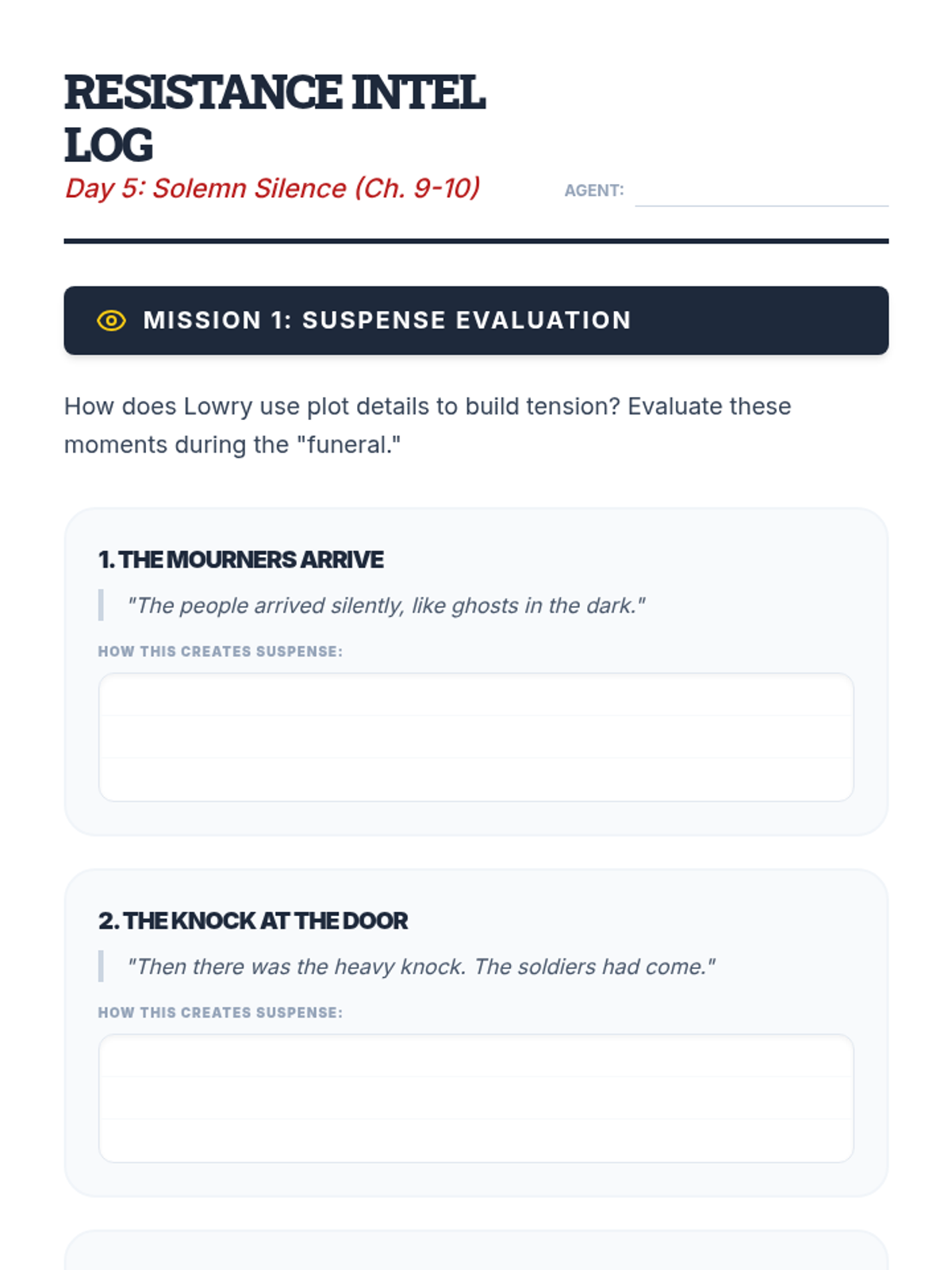 RESISTANCE INTEL LOG

Day 5: Solemn Silence (Ch. 9-10)

AGENT:

MISSION 1: SUSPENSE EVALUATION

How does Lowry use plot details to build tension? Evaluate these moments during the "funeral."

1. THE MOURNERS ARRIVE

"The people arrived silently, like ghosts in the dark."

HOW THIS CREATES SUSPENSE:

2. THE KNOCK AT THE DOOR

"Then there was the heavy knock. The soldiers had come."

HOW THIS CREATES SUSPENSE: